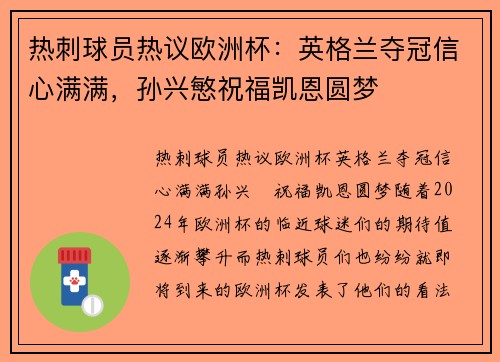 热刺球员热议欧洲杯：英格兰夺冠信心满满，孙兴慜祝福凯恩圆梦

热刺球员热议欧洲杯英格兰夺冠信心满满孙兴　祝福凯恩圆梦随着2024年欧洲杯的临近球迷们的期待值逐渐攀升而热刺球员们也纷纷就即将到来的欧洲杯发表了他们的看法